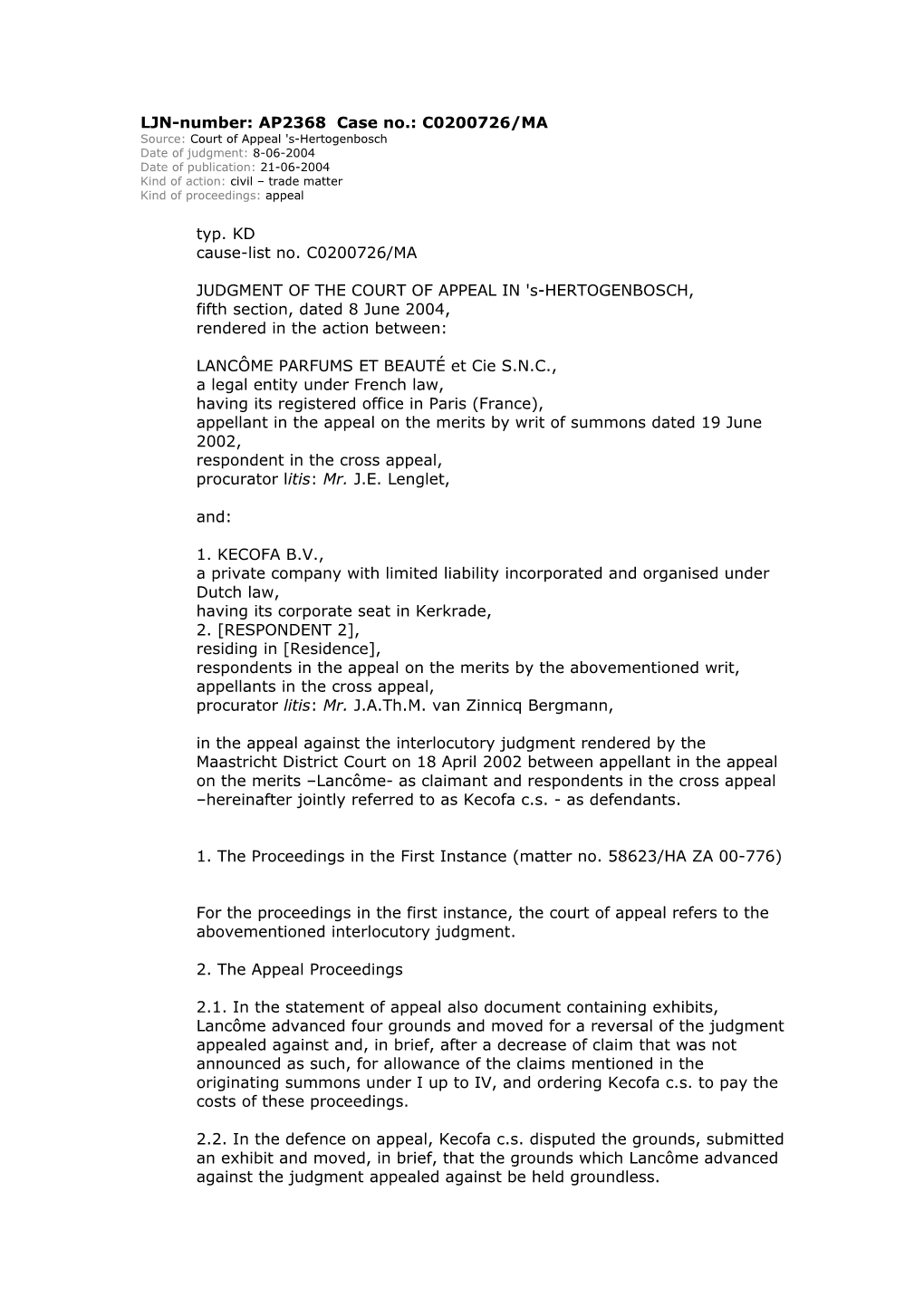 LJN-number: AP2368 Case no.: C0200726/MA
Source: Court of Appeal 's-Hertogenbosch
Date of judgment: 8-06-2004
Date of publication: 21-06-2004
Kind of action: civil – trade matter
Kind of proceedings: appeal

typ. KD
cause-list no. C0200726/MA

JUDGMENT OF THE COURT OF APPEAL IN 's-HERTOGENBOSCH,
fifth section, dated 8 June 2004,
rendered in the action between:

LANCÔME PARFUMS ET BEAUTÉ et Cie S.N.C.,
a legal entity under French law,
having its registered office in Paris (France),
appellant in the appeal on the merits by writ of summons dated 19 June 2002,
respondent in the cross appeal,
procurator litis: Mr. J.E. Lenglet,

and:

1. KECOFA B.V.,
a private company with limited liability incorporated and organised under Dutch law,
having its corporate seat in Kerkrade,
2. [RESPONDENT 2],
residing in [Residence],
respondents in the appeal on the merits by the abovementioned writ,
appellants in the cross appeal,
procurator litis: Mr. J.A.Th.M. van Zinnicq Bergmann,

in the appeal against the interlocutory judgment rendered by the Maastricht District Court on 18 April 2002 between appellant in the appeal on the merits –Lancôme- as claimant and respondents in the cross appeal –hereinafter jointly referred to as Kecofa c.s. - as defendants.

1. The Proceedings in the First Instance (matter no. 58623/HA ZA 00-776)

For the proceedings in the first instance, the court of appeal refers to the abovementioned interlocutory judgment.

2. The Appeal Proceedings

2.1. In the statement of appeal also document containing exhibits, Lancôme advanced four grounds and moved for a reversal of the judgment appealed against and, in brief, after a decrease of claim that was not announced as such, for allowance of the claims mentioned in the originating summons under I up to IV, and ordering Kecofa c.s. to pay the costs of these proceedings.

2.2. In the defence on appeal, Kecofa c.s. disputed the grounds, submitted an exhibit and moved, in brief, that the grounds which Lancôme advanced against the judgment appealed against be held groundless.